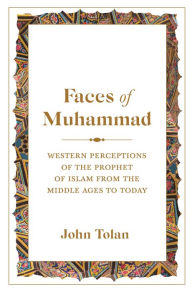 Faces of Muhammad

WESTERN PERCEPTIONS OF THE PROPHET OF ISLAM FROM THE MIDDLE AGES TO TODAY

John Tolan